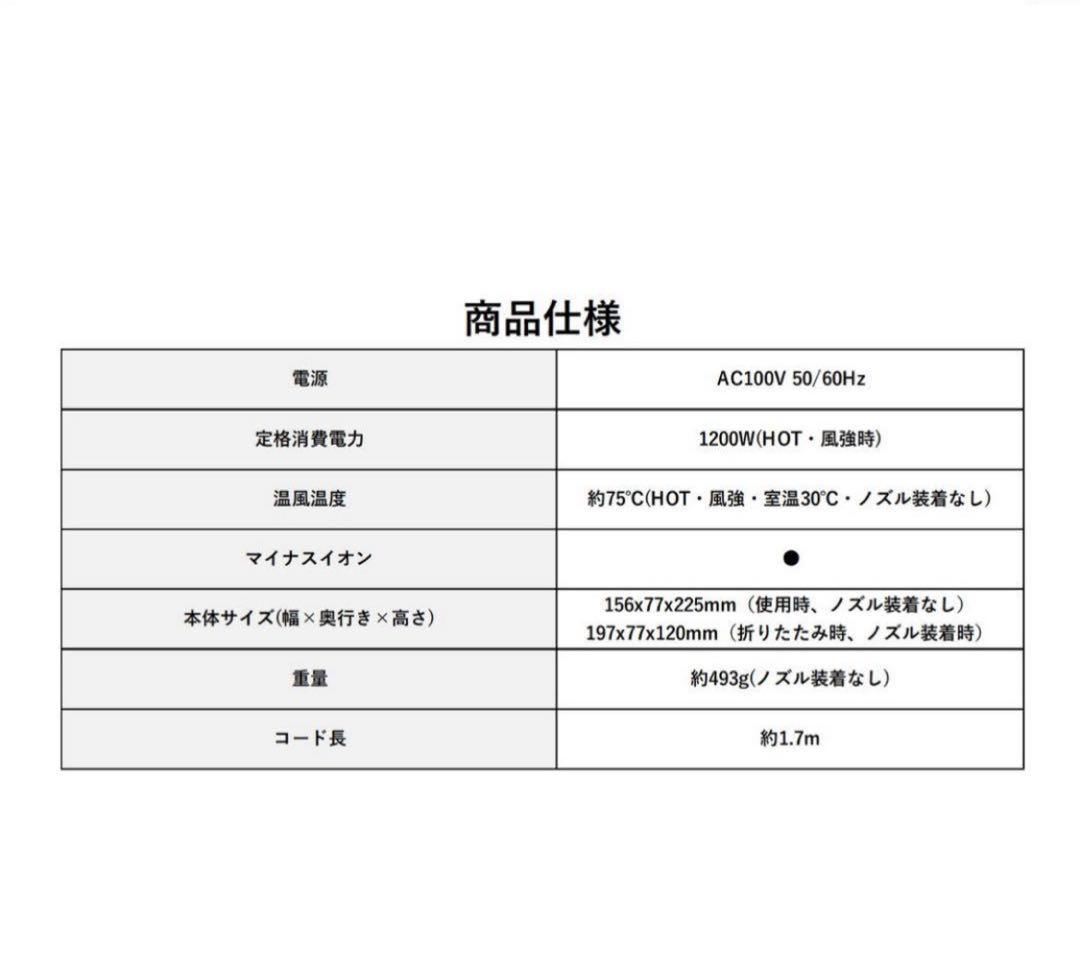 商品仕様

| 電源 | AC100V 50/60Hz |
|---|---|
| 定格消費電力 | 1200W(HOT・風強時) |
| 温風温度 | 約75℃(HOT・風強・室温30℃・ノズル装着なし) |
| マイナスイオン | ● |
| 本体サイズ(幅×奥行き×高さ) | 156x77x225mm（使用時、ノズル装着なし） 197x77x120mm（折りたたみ時、ノズル装着時） |
| 重量 | 約493g(ノズル装着なし) |
| コード長 | 約1.7m |